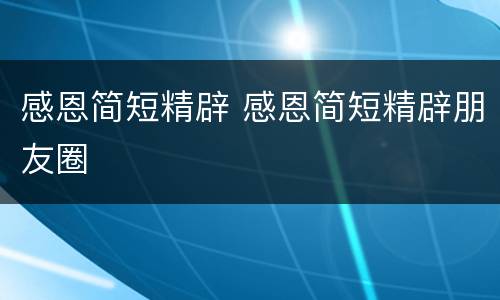 感恩简短精辟 感恩简短精辟朋友圈